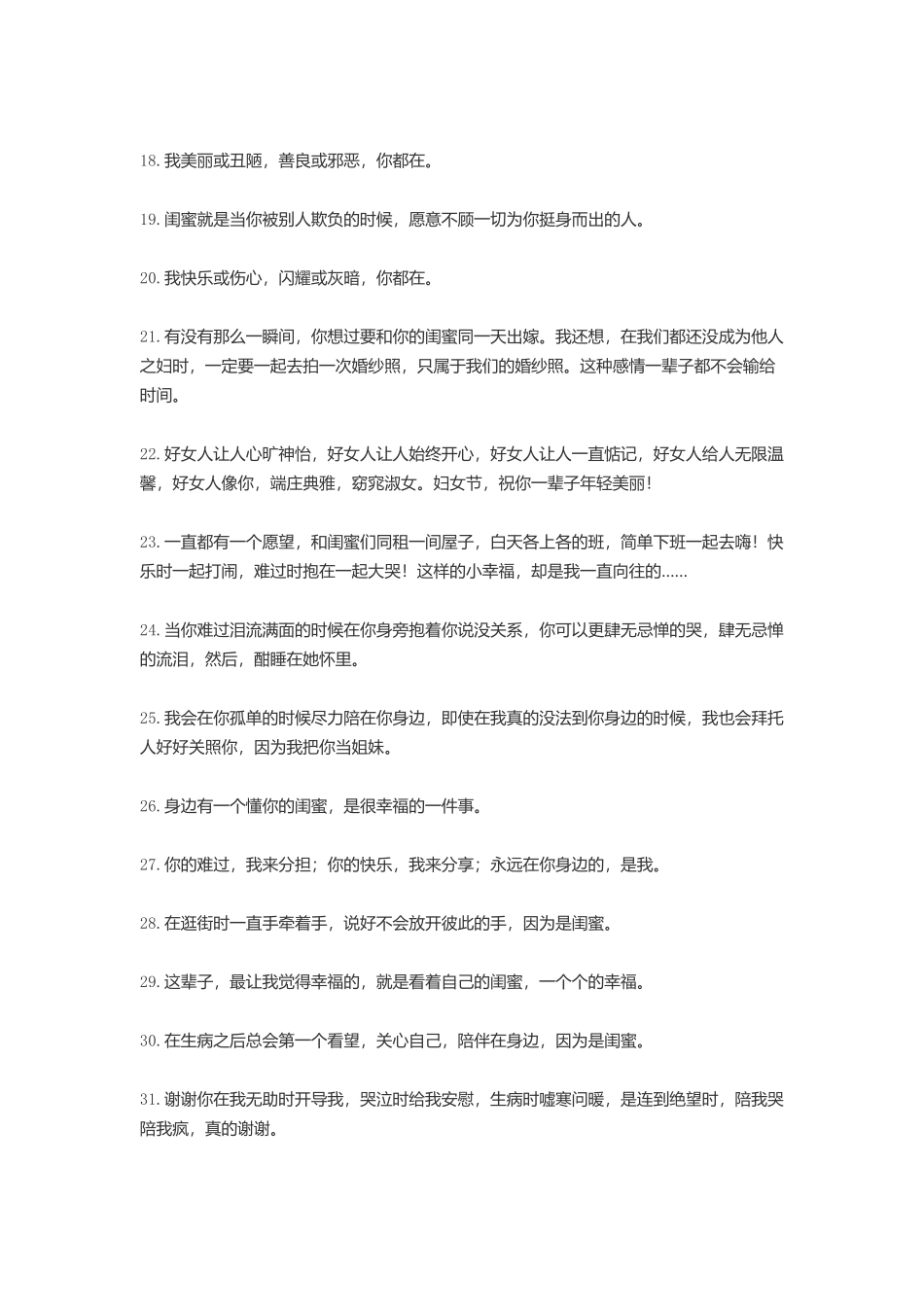 18. 我美丽或丑陋，善良或邪恶，你都在。

19. 闺蜜就是当你被别人欺负的时候，愿意不顾一切为你挺身而出的人。

20. 我快乐或伤心，闪耀或灰暗，你都在。

21. 有没有那么一瞬间，你想过要和你的闺蜜同一天出嫁。我还想，在我们都还没成为他人之妇时，一定要一起去拍一次婚纱照，只属于我们的婚纱照。这种感情一辈子都不会输给时间。

22. 好女人让人心旷神怡，好女人让人始终开心，好女人让人一直惦记，好女人给人无限温馨，好女人像你，端庄典雅，窈窕淑女。妇女节，祝你一辈子年轻美丽！

23. 一直都有一个愿望，和闺蜜们同租一间屋子，白天各上各的班，简单下班一起去嗨！快乐时一起打闹，难过时抱在一起大哭！这样的小幸福，却是我一直向往的……

24. 当你难过泪流满面的时候在你身旁抱着你说没关系，你可以更肆无忌惮的哭，肆无忌惮的流泪，然后，酣睡在她怀里。

25. 我会在你孤单的时候尽力陪在你身边，即使在我真的没法到你身边的时候，我也会拜托人好好关照你，因为我把你当姐妹。

26. 身边有一个懂你的闺蜜，是很幸福的一件事。

27. 你的难过，我来分担；你的快乐，我来分享；永远在你身边的，是我。

28. 在逛街时一直手牵着手，说好不会放开彼此的手，因为是闺蜜。

29. 这辈子，最让我觉得幸福的，就是看着自己的闺蜜，一个个的幸福。

30. 在生病之后总会第一个看望，关心自己，陪伴在身边，因为是闺蜜。

31. 谢谢你在我无助时开导我，哭泣时给我安慰，生病时嘘寒问暖，是连到绝望时，陪我哭陪我疯，真的谢谢。